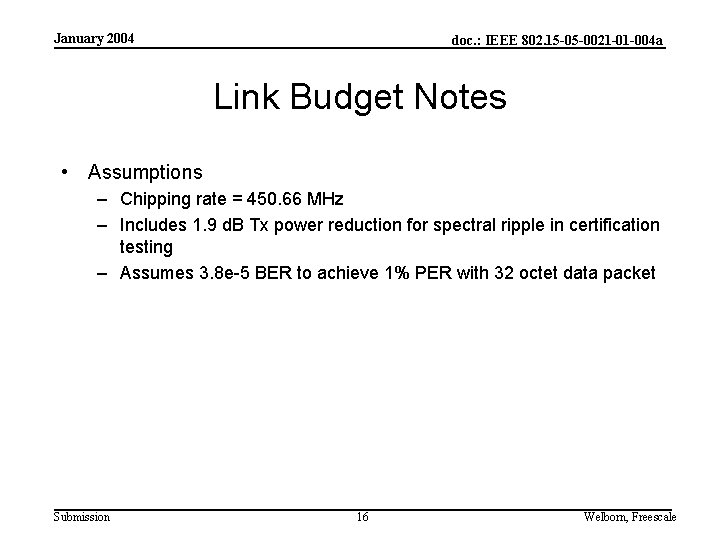 January 2004

doc.: IEEE 802.15-05-0021-01-004a

Link Budget Notes

• Assumptions
– Chipping rate = 450.66 MHz
– Includes 1.9 dB Tx power reduction for spectral ripple in certification testing
– Assumes 3.8e-5 BER to achieve 1% PER with 32 octet data packet

Submission

16

Welborn, Freescale